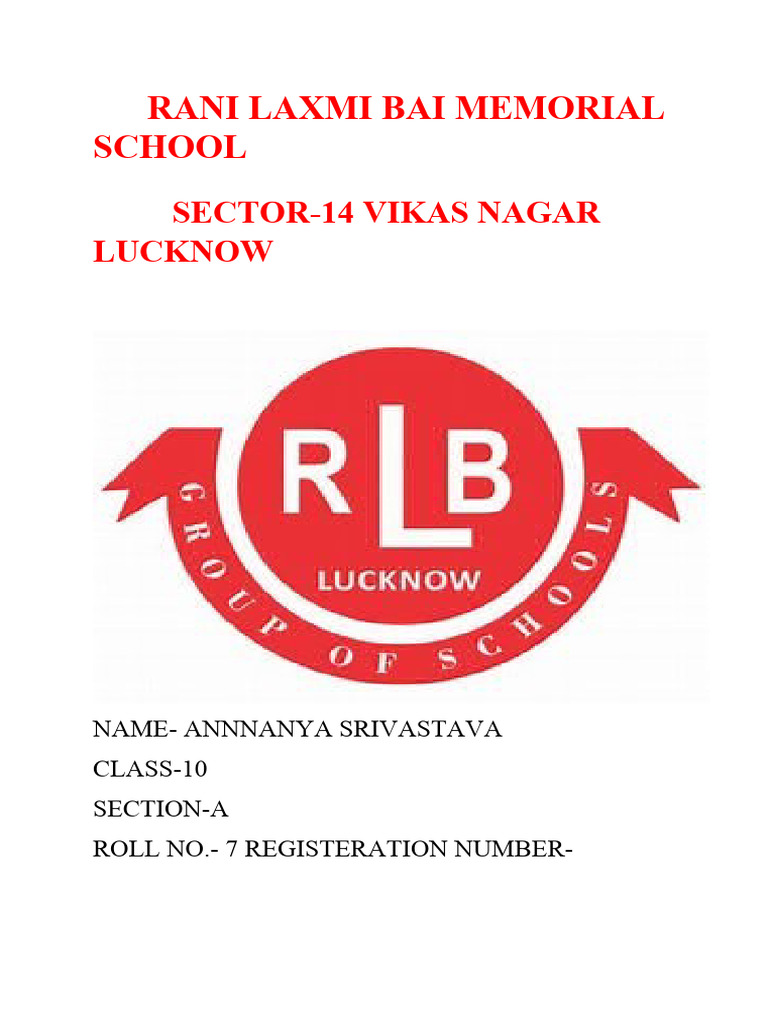 RANI LAXMI BAI MEMORIAL SCHOOL

SECTOR-14 VIKAS NAGAR LUCKNOW

RLB
LUCKNOW
GROUP OF SCHOOLS

NAME- ANNNANYA SRIVASTAVA
CLASS-10
SECTION-A
ROLL NO.- 7 REGISTERATION NUMBER-